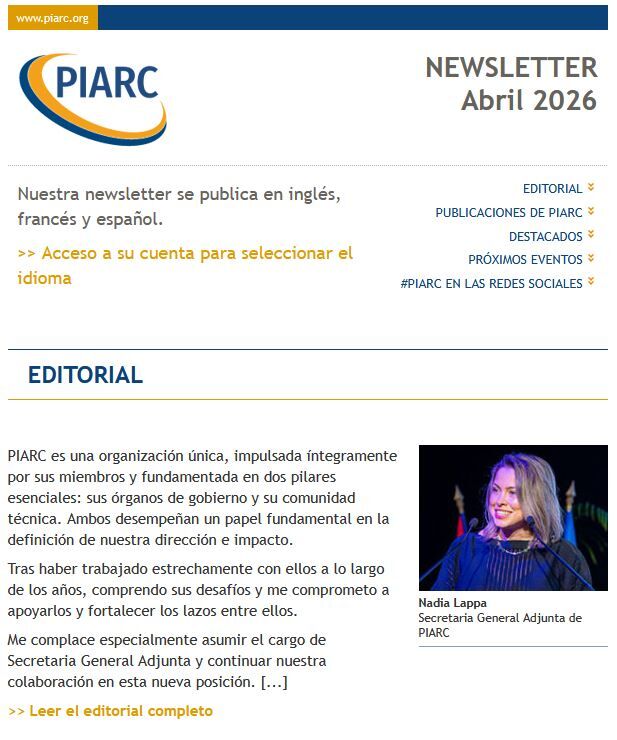 www.piarc.org

PIARC

NEWSLETTER
Abril 2026

Nuestra newsletter se publica en inglés, francés y español.

>> Acceso a su cuenta para seleccionar el idioma

EDITORIAL
PUBLICACIONES DE PIARC
DESTACADOS
PRÓXIMOS EVENTOS
#PIARC EN LAS REDES SOCIALES

EDITORIAL

PIARC es una organización única, impulsada íntegramente por sus miembros y fundamentada en dos pilares esenciales: sus órganos de gobierno y su comunidad técnica. Ambos desempeñan un papel fundamental en la definición de nuestra dirección e impacto.

Tras haber trabajado estrechamente con ellos a lo largo de los años, comprendo sus desafíos y me comprometo a apoyarlos y fortalecer los lazos entre ellos.

Me complace especialmente asumir el cargo de Secretaria General Adjunta y continuar nuestra colaboración en esta nueva posición. [...]

>> Leer el editorial completo

Nadia Lappa
Secretaria General Adjunta de PIARC